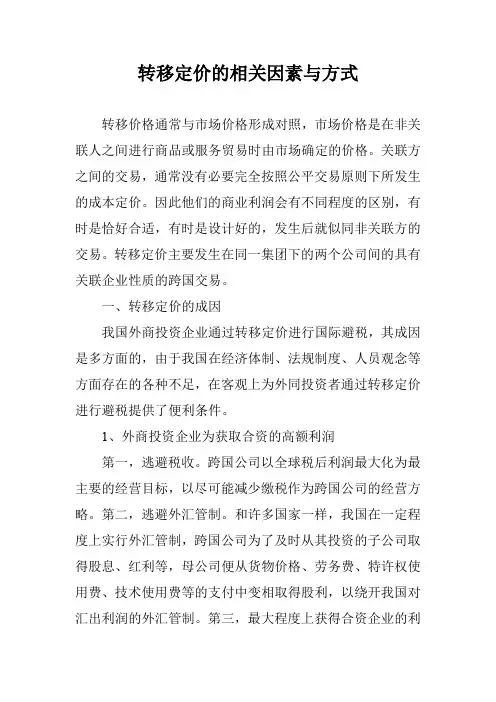 转移定价的相关因素与方式

转移价格通常与市场价格形成对照，市场价格是在非关联人之间进行商品或服务贸易时由市场确定的价格。关联方之间的交易，通常没有必要完全按照公平交易原则下所发生的成本定价。因此他们的商业利润会有不同程度的区别，有时是恰好合适，有时是设计好的，发生后就似同非关联方的交易。转移定价主要发生在同一集团下的两个公司间的具有关联企业性质的跨国交易。

一、转移定价的成因

我国外商投资企业通过转移定价进行国际避税，其成因是多方面的，由于我国在经济体制、法规制度、人员观念等方面存在的各种不足，在客观上为外同投资者通过转移定价进行避税提供了便利条件。

1、外商投资企业为获取合资的高额利润

第一，逃避税收。跨国公司以全球税后利润最大化为最主要的经营目标，以尽可能减少缴税作为跨国公司的经营方略。第二，逃避外汇管制。和许多国家一样，我国在一定程度上实行外汇管制，跨国公司为了及时从其投资的子公司取得股息、红利等，母公司便从货物价格、劳务费、特许权使用费、技术使用费等的支付中变相取得股利，以绕开我国对汇出利润的外汇管制。第三，最大程度上获得合资企业的利